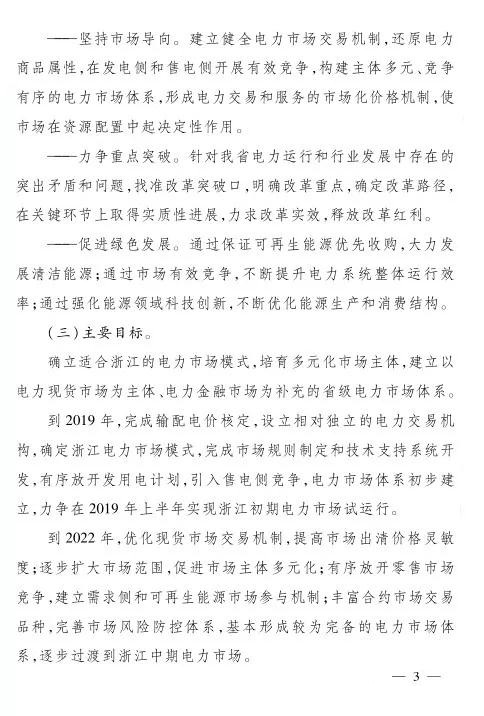 ——坚持市场导向。建立健全电力市场交易机制，还原电力商品属性，在发电侧和售电侧开展有效竞争，构建主体多元、竞争有序的电力市场体系，形成电力交易和服务的市场化价格机制，使市场在资源配置中起决定性作用。

——力争重点突破。针对我省电力运行和行业发展中存在的突出矛盾和问题，找准改革突破口，明确改革重点，确定改革路径，在关键环节上取得实质性进展，力求改革实效，释放改革红利。

——促进绿色发展。通过保证可再生能源优先收购，大力发展清洁能源；通过市场有效竞争，不断提升电力系统整体运行效率；通过强化能源领域科技创新，不断优化能源生产和消费结构。

（三）主要目标。

确立适合浙江的电力市场模式，培育多元化市场主体，建立以电力现货市场为主体、电力金融市场为补充的省级电力市场体系。

到2019年，完成输配电价核定，设立相对独立的电力交易机构，确定浙江电力市场模式，完成市场规则制定和技术支持系统开发，有序放开发用电计划，引入售电侧竞争，电力市场体系初步建立，力争在2019年上半年实现浙江初期电力市场试运行。

到2022年，优化现货市场交易机制，提高市场出清价格灵敏度；逐步扩大市场范围，促进市场主体多元化；有序放开零售市场竞争，建立需求侧和可再生能源市场参与机制；丰富合约市场交易品种，完善市场风险防控体系，基本形成较为完备的电力市场体系，逐步过渡到浙江中期电力市场。

— 3 —